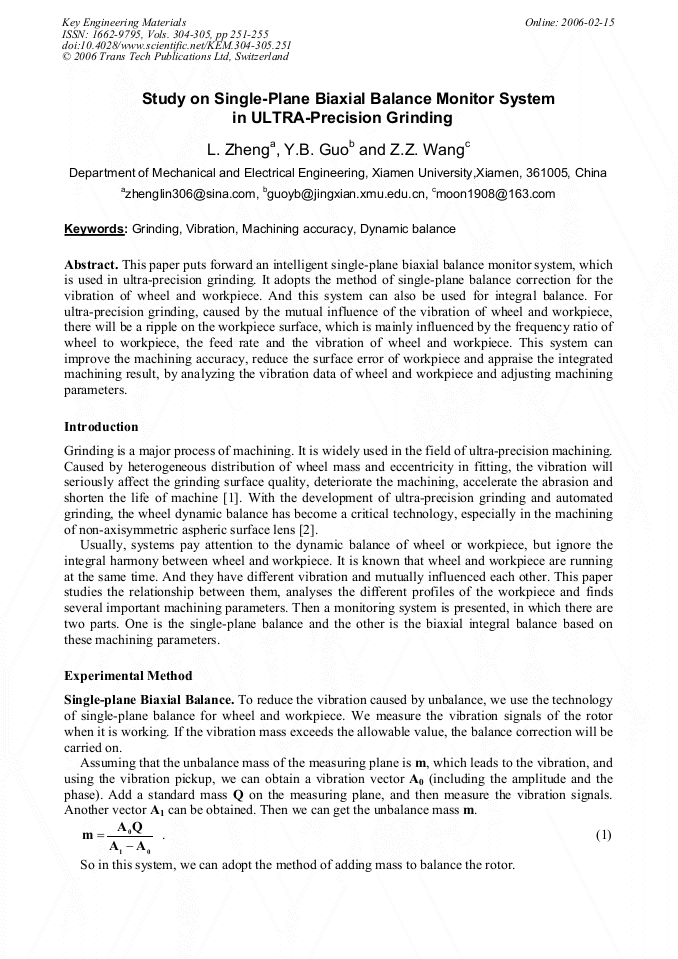 Key Engineering Materials
ISSN: 1662-9795, Vols. 304-305, pp 251-255
doi:10.4028/www.scientific.net/KEM.304-305.251
© 2006 Trans Tech Publications Ltd, Switzerland

Online: 2006-02-15

Study on Single-Plane Biaxial Balance Monitor System in ULTRA-Precision Grinding

L. Zheng$^{a}$, Y.B. Guo$^{b}$ and Z.Z. Wang$^{c}$

Department of Mechanical and Electrical Engineering, Xiamen University,Xiamen, 361005, China

$^{a}$zhenglin306@sina.com, $^{b}$guoyb@jingxian.xmu.edu.cn, $^{c}$moon1908@163.com

Keywords: Grinding, Vibration, Machining accuracy, Dynamic balance

Abstract. This paper puts forward an intelligent single-plane biaxial balance monitor system, which is used in ultra-precision grinding. It adopts the method of single-plane balance correction for the vibration of wheel and workpiece. And this system can also be used for integral balance. For ultra-precision grinding, caused by the mutual influence of the vibration of wheel and workpiece, there will be a ripple on the workpiece surface, which is mainly influenced by the frequency ratio of wheel to workpiece, the feed rate and the vibration of wheel and workpiece. This system can improve the machining accuracy, reduce the surface error of workpiece and appraise the integrated machining result, by analyzing the vibration data of wheel and workpiece and adjusting machining parameters.

Introduction

Grinding is a major process of machining. It is widely used in the field of ultra-precision machining. Caused by heterogeneous distribution of wheel mass and eccentricity in fitting, the vibration will seriously affect the grinding surface quality, deteriorate the machining, accelerate the abrasion and shorten the life of machine [1]. With the development of ultra-precision grinding and automated grinding, the wheel dynamic balance has become a critical technology, especially in the machining of non-axisymmetric aspheric surface lens [2].

Usually, systems pay attention to the dynamic balance of wheel or workpiece, but ignore the integral harmony between wheel and workpiece. It is known that wheel and workpiece are running at the same time. And they have different vibration and mutually influenced each other. This paper studies the relationship between them, analyses the different profiles of the workpiece and finds several important machining parameters. Then a monitoring system is presented, in which there are two parts. One is the single-plane balance and the other is the biaxial integral balance based on these machining parameters.

Experimental Method

Single-plane Biaxial Balance. To reduce the vibration caused by unbalance, we use the technology of single-plane balance for wheel and workpiece. We measure the vibration signals of the rotor when it is working. If the vibration mass exceeds the allowable value, the balance correction will be carried on.

Assuming that the unbalance mass of the measuring plane is m, which leads to the vibration, and using the vibration pickup, we can obtain a vibration vector $A_0$ (including the amplitude and the phase). Add a standard mass Q on the measuring plane, and then measure the vibration signals. Another vector $A_1$ can be obtained. Then we can get the unbalance mass m.

$m = \frac{A_0 Q}{A_1 - A_0}$ . (1)

So in this system, we can adopt the method of adding mass to balance the rotor.